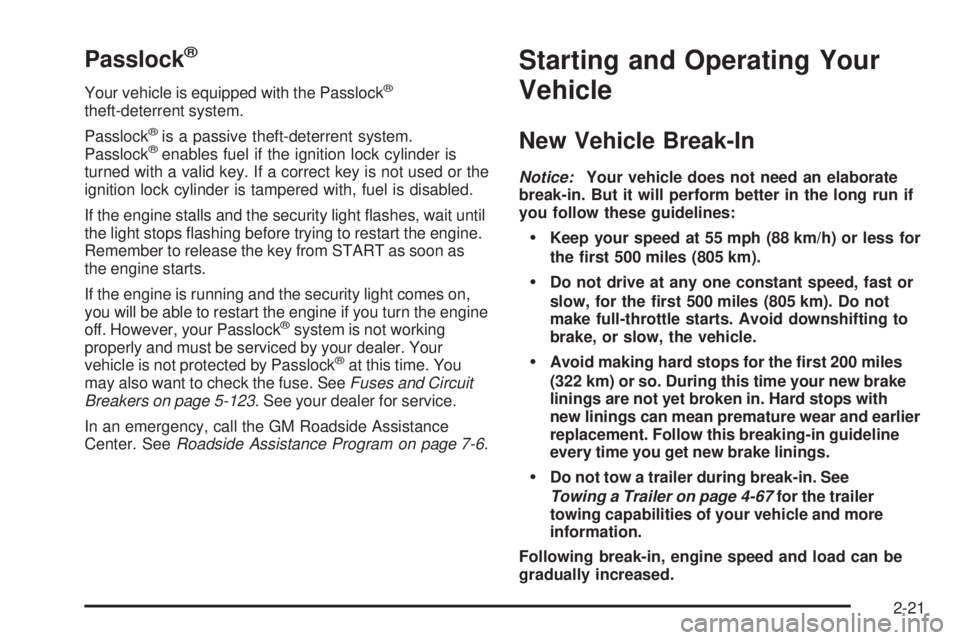 Passlock®

Your vehicle is equipped with the Passlock® theft-deterrent system.

Passlock® is a passive theft-deterrent system. Passlock® enables fuel if the ignition lock cylinder is turned with a valid key. If a correct key is not used or the ignition lock cylinder is tampered with, fuel is disabled.

If the engine stalls and the security light flashes, wait until the light stops flashing before trying to restart the engine. Remember to release the key from START as soon as the engine starts.

If the engine is running and the security light comes on, you will be able to restart the engine if you turn the engine off. However, your Passlock® system is not working properly and must be serviced by your dealer. Your vehicle is not protected by Passlock® at this time. You may also want to check the fuse. See Fuses and Circuit Breakers on page 5-123. See your dealer for service.

In an emergency, call the GM Roadside Assistance Center. See Roadside Assistance Program on page 7-6.

Starting and Operating Your Vehicle

New Vehicle Break-In

Notice: Your vehicle does not need an elaborate break-in. But it will perform better in the long run if you follow these guidelines:

• Keep your speed at 55 mph (88 km/h) or less for the first 500 miles (805 km).

• Do not drive at any one constant speed, fast or slow, for the first 500 miles (805 km). Do not make full-throttle starts. Avoid downshifting to brake, or slow, the vehicle.

• Avoid making hard stops for the first 200 miles (322 km) or so. During this time your new brake linings are not yet broken in. Hard stops with new linings can mean premature wear and earlier replacement. Follow this breaking-in guideline every time you get new brake linings.

• Do not tow a trailer during break-in. See Towing a Trailer on page 4-67 for the trailer towing capabilities of your vehicle and more information.

Following break-in, engine speed and load can be gradually increased.

2-21

carmanualsonline.info